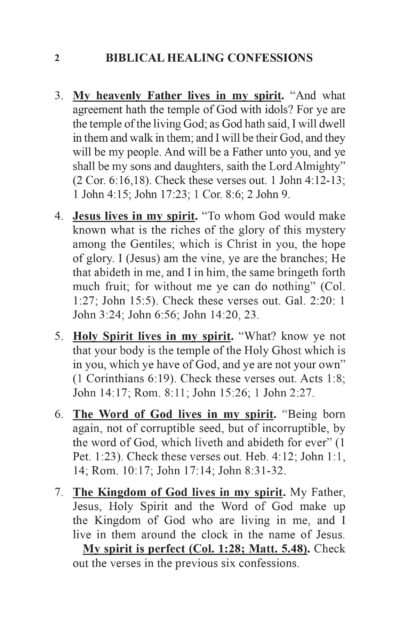 2 BIBLICAL HEALING CONFESSIONS

3. My heavenly Father lives in my spirit. "And what agreement hath the temple of God with idols? For ye are the temple of the living God; as God hath said, I will dwell in them and walk in them; and I will be their God, and they will be my people. And will be a Father unto you, and ye shall be my sons and daughters, saith the Lord Almighty" (2 Cor. 6:16,18). Check these verses out. 1 John 4:12-13; 1 John 4:15; John 17:23; 1 Cor. 8:6; 2 John 9.

4. Jesus lives in my spirit. "To whom God would make known what is the riches of the glory of this mystery among the Gentiles; which is Christ in you, the hope of glory. I (Jesus) am the vine, ye are the branches; He that abideth in me, and I in him, the same bringeth forth much fruit; for without me ye can do nothing" (Col. 1:27; John 15:5). Check these verses out. Gal. 2:20: 1 John 3:24; John 6:56; John 14:20, 23.

5. Holy Spirit lives in my spirit. "What? know ye not that your body is the temple of the Holy Ghost which is in you, which ye have of God, and ye are not your own" (1 Corinthians 6:19). Check these verses out. Acts 1:8; John 14:17; Rom. 8:11; John 15:26; 1 John 2:27.

6. The Word of God lives in my spirit. "Being born again, not of corruptible seed, but of incorruptible, by the word of God, which liveth and abideth for ever" (1 Pet. 1:23). Check these verses out. Heb. 4:12; John 1:1, 14; Rom. 10:17; John 17:14; John 8:31-32.

7. The Kingdom of God lives in my spirit. My Father, Jesus, Holy Spirit and the Word of God make up the Kingdom of God who are living in me, and I live in them around the clock in the name of Jesus. My spirit is perfect (Col. 1:28; Matt. 5.48). Check out the verses in the previous six confessions.